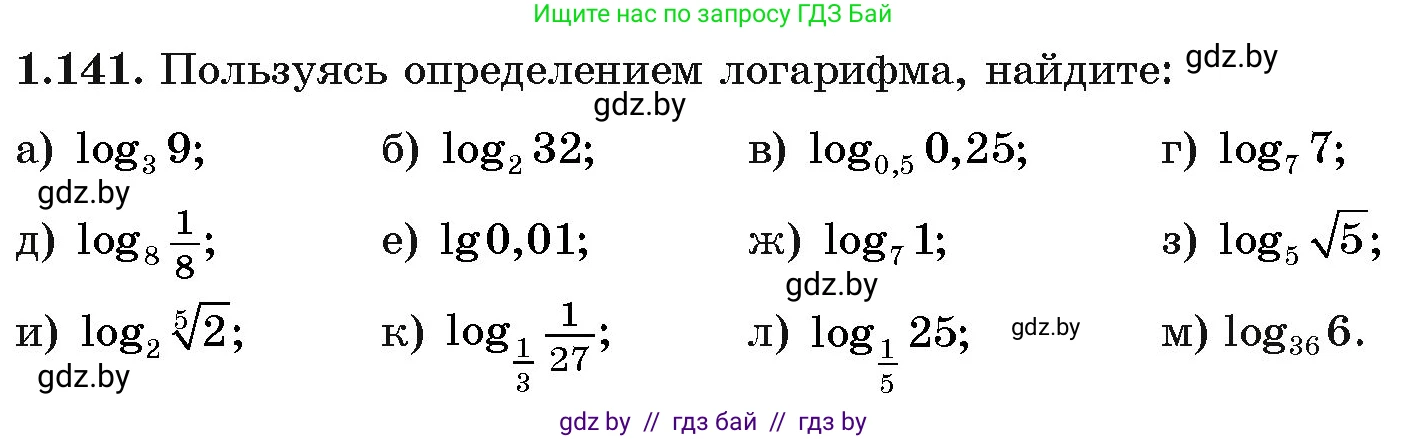 Ищите нас по запросу ГДЗ Бай

**1.141.** Пользуясь определением логарифма, найдите: gdz.by

gdz.by

а) $\log_3 9$; б) $\log_2 32$; в) $\log_{0,5} 0,25$; г) $\log_7 7$;

gdz.by

д) $\log_8 \frac{1}{8}$; е) $\lg 0,01$; ж) $\log_7 1$; з) $\log_5 \sqrt{5}$;

gdz.by

и) $\log_2 \sqrt[5]{2}$; к) $\log_{\frac{1}{3}} \frac{1}{27}$; л) $\log_{\frac{1}{5}} 25$; gdz.by м) $\log_{36} 6$.

gdz.by

gdz by // гдз бай // гдз by